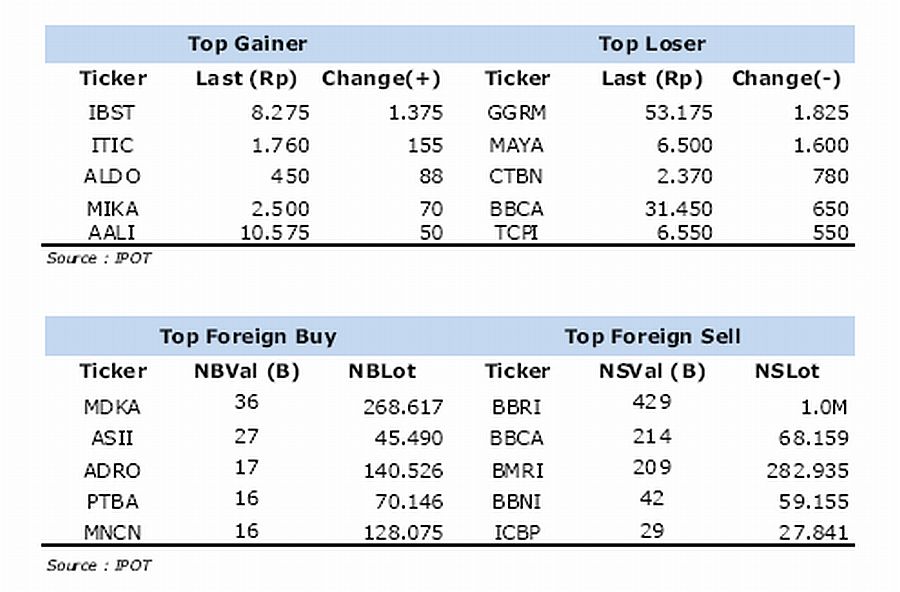 | Top Gainer | | | Top Loser | | |
|---|---|---|---|---|---|
| Ticker | Last (Rp) | Change(+) | Ticker | Last (Rp) | Change(-) |
| IBST | 8.275 | 1.375 | GGRM | 53.175 | 1.825 |
| ITIC | 1.760 | 155 | MAYA | 6.500 | 1.600 |
| ALDO | 450 | 88 | CTBN | 2.370 | 780 |
| MIKA | 2.500 | 70 | BBCA | 31.450 | 650 |
| AALI | 10.575 | 50 | TCPI | 6.550 | 550 |

Source : IPOT

| Top Foreign Buy | | | Top Foreign Sell | | |
|---|---|---|---|---|---|
| Ticker | NBVal (B) | NBLot | Ticker | NSVal (B) | NSLot |
| MDKA | 36 | 268.617 | BBRI | 429 | 1.0M |
| ASII | 27 | 45.490 | BBCA | 214 | 68.159 |
| ADRO | 17 | 140.526 | BMRI | 209 | 282.935 |
| PTBA | 16 | 70.146 | BBNI | 42 | 59.155 |
| MNCN | 16 | 128.075 | ICBP | 29 | 27.841 |

Source : IPOT